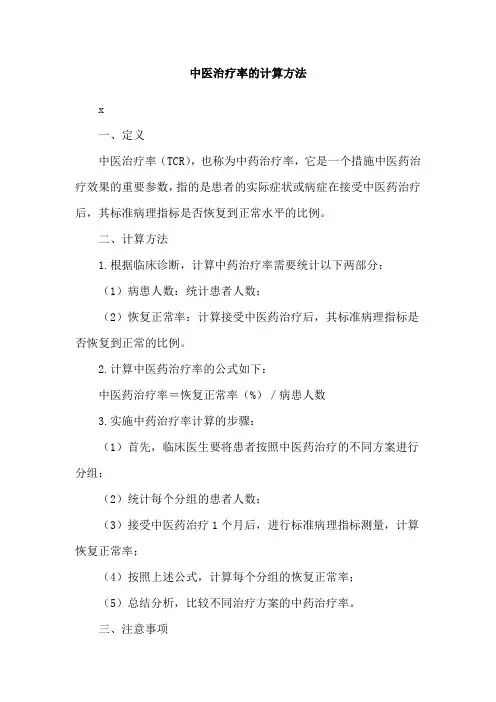 中医治疗率的计算方法

x

一、定义

中医治疗率（TCR），也称为中药治疗率，它是一个措施中医药治疗效果的重要参数，指的是患者的实际症状或病症在接受中医药治疗后，其标准病理指标是否恢复到正常水平的比例。

二、计算方法

1.根据临床诊断，计算中药治疗率需要统计以下两部分：

（1）病患人数：统计患者人数；

（2）恢复正常率：计算接受中医药治疗后，其标准病理指标是否恢复到正常的比例。

2.计算中医药治疗率的公式如下：

中医药治疗率＝恢复正常率（%）/病患人数

3.实施中药治疗率计算的步骤：

（1）首先，临床医生要将患者按照中医药治疗的不同方案进行分组；

（2）统计每个分组的患者人数；

（3）接受中医药治疗1个月后，进行标准病理指标测量，计算恢复正常率；

（4）按照上述公式，计算每个分组的恢复正常率；

（5）总结分析，比较不同治疗方案的中药治疗率。

三、注意事项